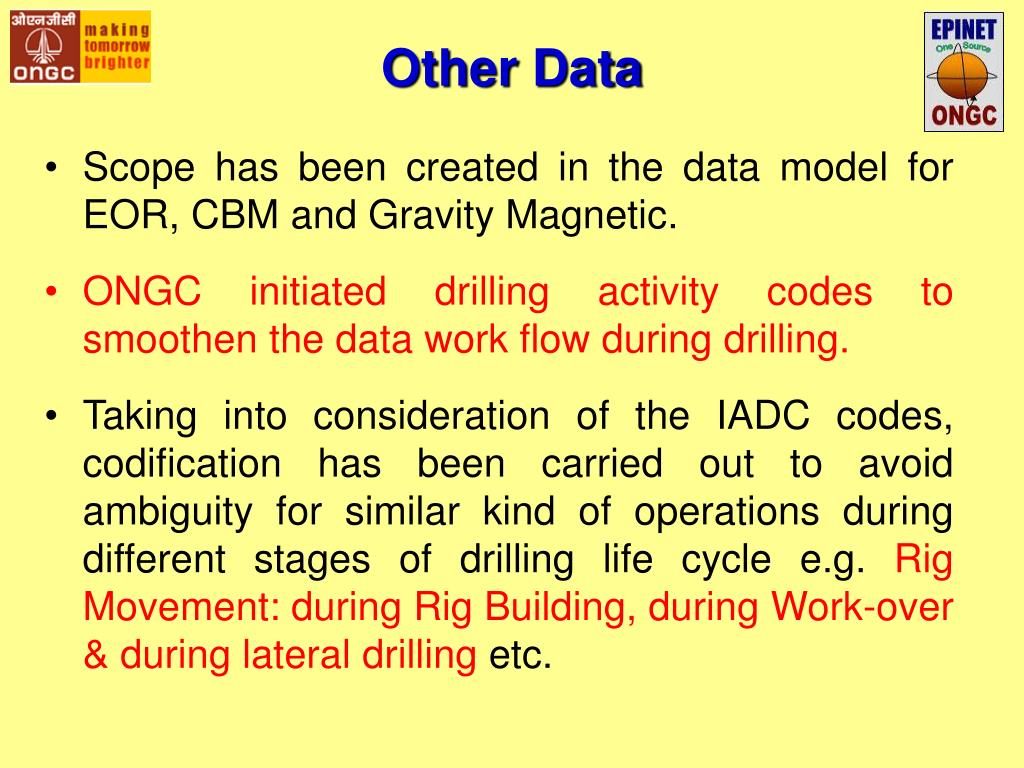 ओएनजीसी
ONGC
making tomorrow brighter

Other Data

EPINET
One Source
ONGC

• Scope has been created in the data model for EOR, CBM and Gravity Magnetic.

• ONGC initiated drilling activity codes to smoothen the data work flow during drilling.

• Taking into consideration of the IADC codes, codification has been carried out to avoid ambiguity for similar kind of operations during different stages of drilling life cycle e.g. Rig Movement: during Rig Building, during Work-over & during lateral drilling etc.